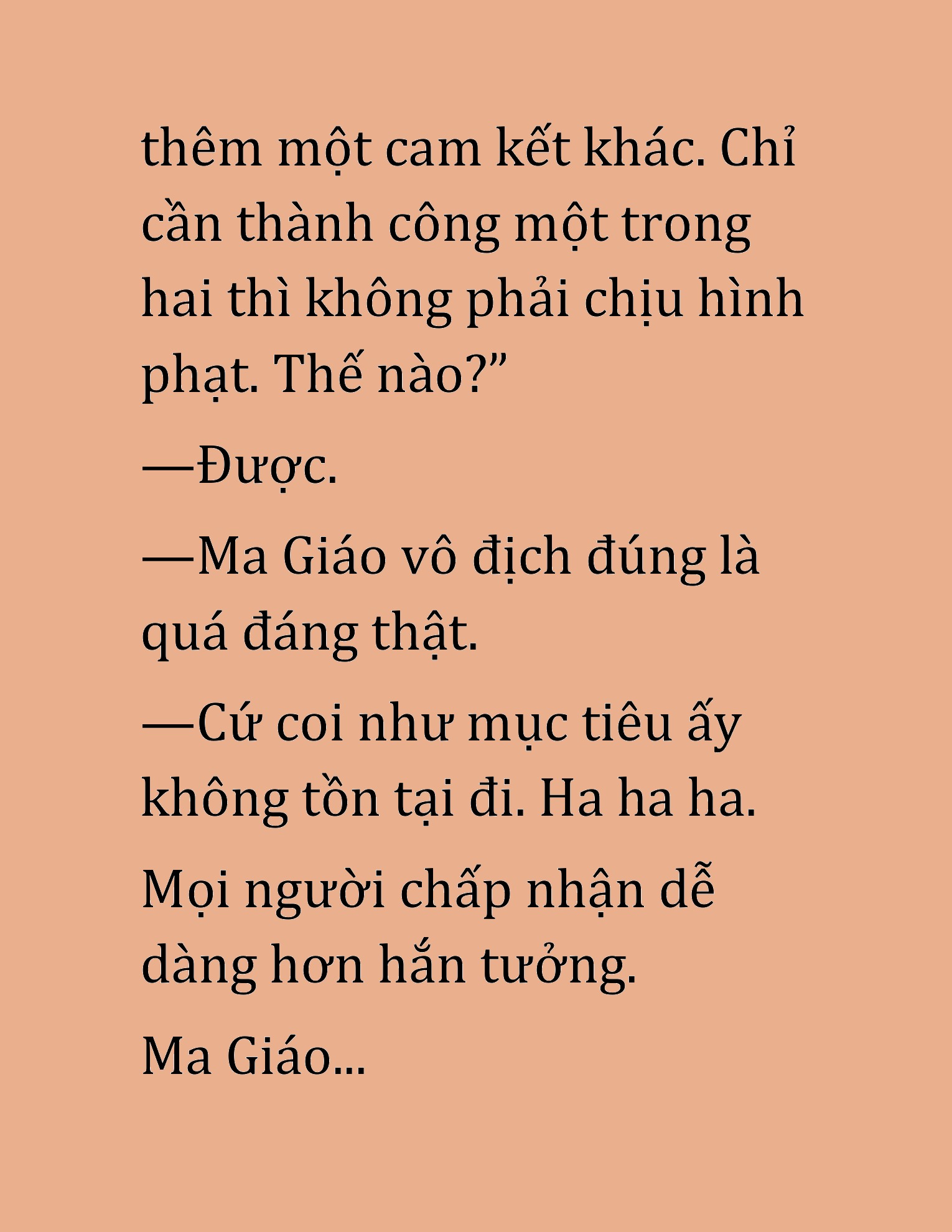 thêm một cam kết khác. Chỉ cần thành công một trong hai thì không phải chịu hình phạt. Thế nào?”

—Được.

—Ma Giáo vô địch đúng là quá đáng thật.

—Cứ coi như mục tiêu ấy không tồn tại đi. Ha ha ha.

Mọi người chấp nhận dễ dàng hơn hắn tưởng.

Ma Giáo...